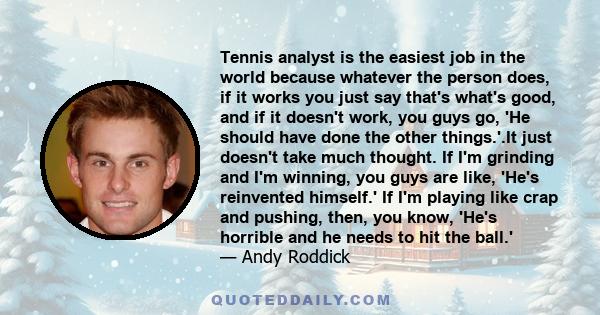 Tennis analyst is the easiest job in the world because whatever the person does, if it works you just say that's what's good, and if it doesn't work, you guys go, 'He should have done the other things.'.It just doesn't take much thought. If I'm grinding and I'm winning, you guys are like, 'He's reinvented himself.' If I'm playing like crap and pushing, then, you know, 'He's horrible and he needs to hit the ball.'
— Andy Roddick

QUOTEDDAILY.COM